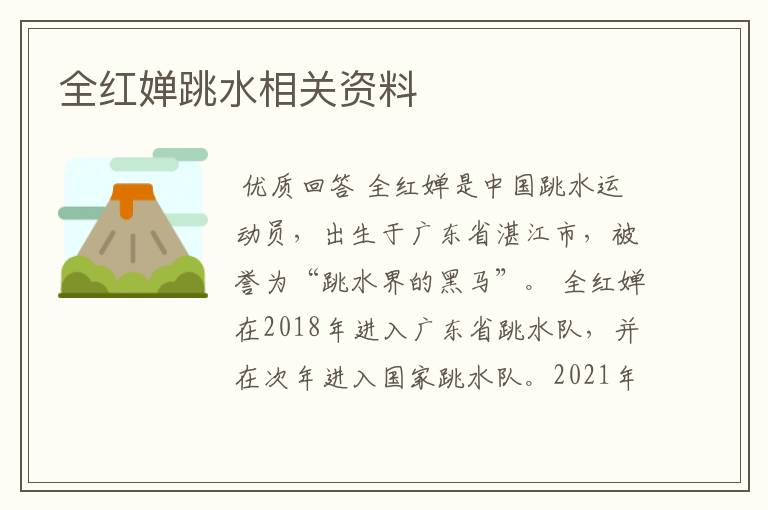 全红婵跳水相关资料

优质回答 全红婵是中国跳水运动员，出生于广东省湛江市，被誉为“跳水界的黑马”。 全红婵在2018年进入广东省跳水队，并在次年进入国家跳水队。2021年